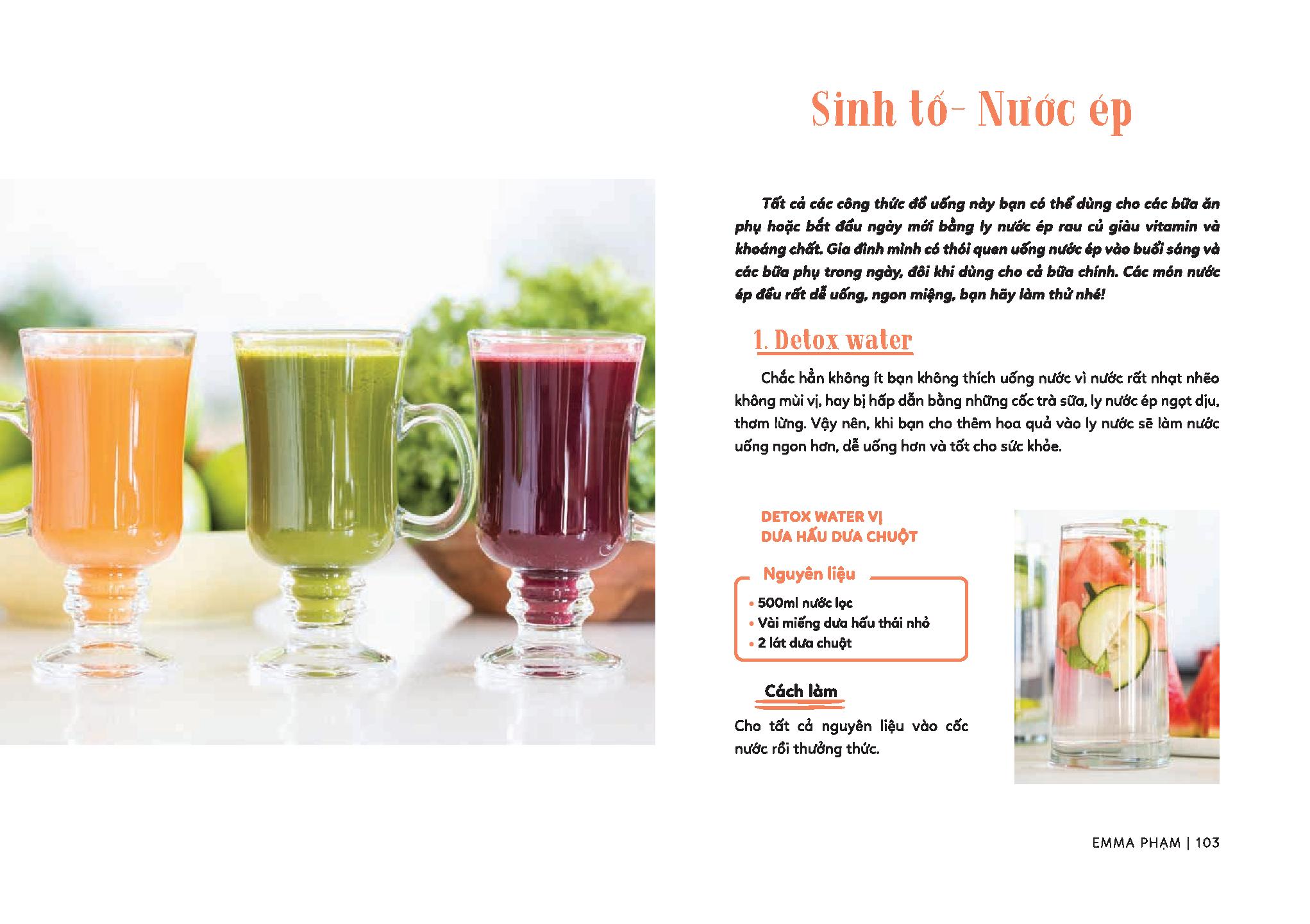 Sinh tố- Nước ép

Tất cả các công thức đồ uống này bạn có thể dùng cho các bữa ăn phụ hoặc bắt đầu ngày mới bằng ly nước ép rau củ giàu vitamin và khoáng chất. Gia đình mình có thói quen uống nước ép vào buổi sáng và các bữa phụ trong ngày, đôi khi dùng cho cả bữa chính. Các món nước ép đều rất dễ uống, ngon miệng, bạn hãy làm thử nhé!

1. Detox water

Chắc hẳn không ít bạn không thích uống nước vì nước rất nhạt nhẽo không mùi vị, hay bị hấp dẫn bằng những cốc trà sữa, ly nước ép ngọt dịu, thơm lừng. Vậy nên, khi bạn cho thêm hoa quả vào ly nước sẽ làm nước uống ngon hơn, dễ uống hơn và tốt cho sức khỏe.

DETOX WATER VỊ DƯA HẤU DƯA CHUỘT

Nguyên liệu
• 500ml nước lọc
• Vài miếng dưa hấu thái nhỏ
• 2 lát dưa chuột

Cách làm
Cho tất cả nguyên liệu vào cốc nước rồi thưởng thức.

EMMA PHẠM | 103